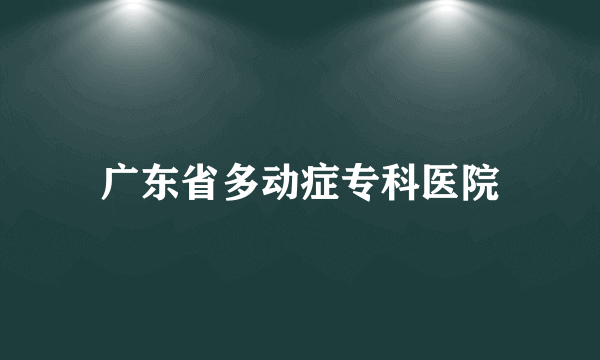 广东省多动症专科医院